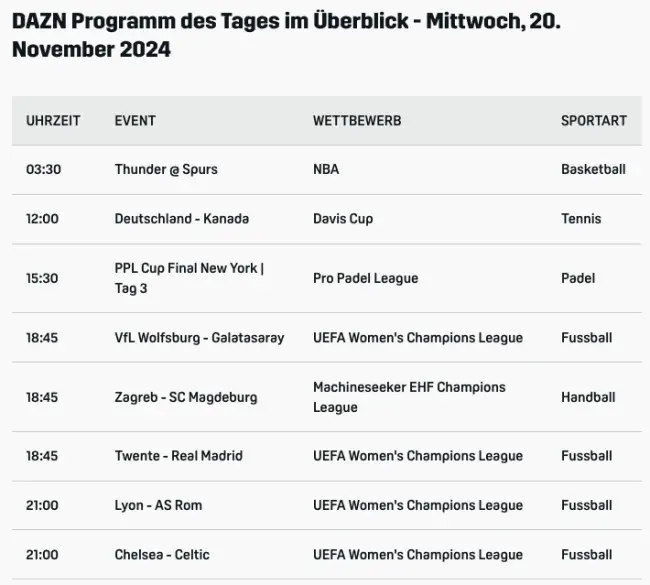 DAZN Programm des Tages im Überblick - Mittwoch, 20. November 2024

| UHRZEIT | EVENT | WETTBEWERB | SPORTART |
|---|---|---|---|
| 03:30 | Thunder @ Spurs | NBA | Basketball |
| 12:00 | Deutschland - Kanada | Davis Cup | Tennis |
| 15:30 | PPL Cup Final New York \| Tag 3 | Pro Padel League | Padel |
| 18:45 | VfL Wolfsburg - Galatasaray | UEFA Women's Champions League | Fussball |
| 18:45 | Zagreb - SC Magdeburg | Machineseeker EHF Champions League | Handball |
| 18:45 | Twente - Real Madrid | UEFA Women's Champions League | Fussball |
| 21:00 | Lyon - AS Rom | UEFA Women's Champions League | Fussball |
| 21:00 | Chelsea - Celtic | UEFA Women's Champions League | Fussball |